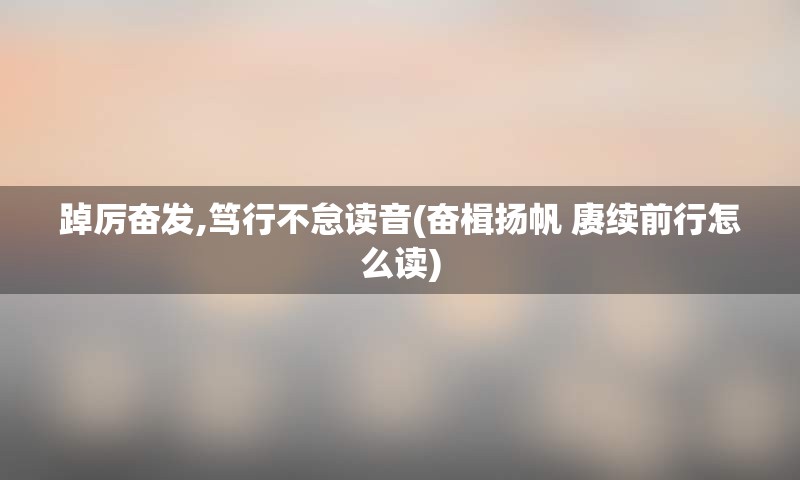 踔厉奋发,笃行不怠读音(奋楫扬帆 赓续前行怎么读)